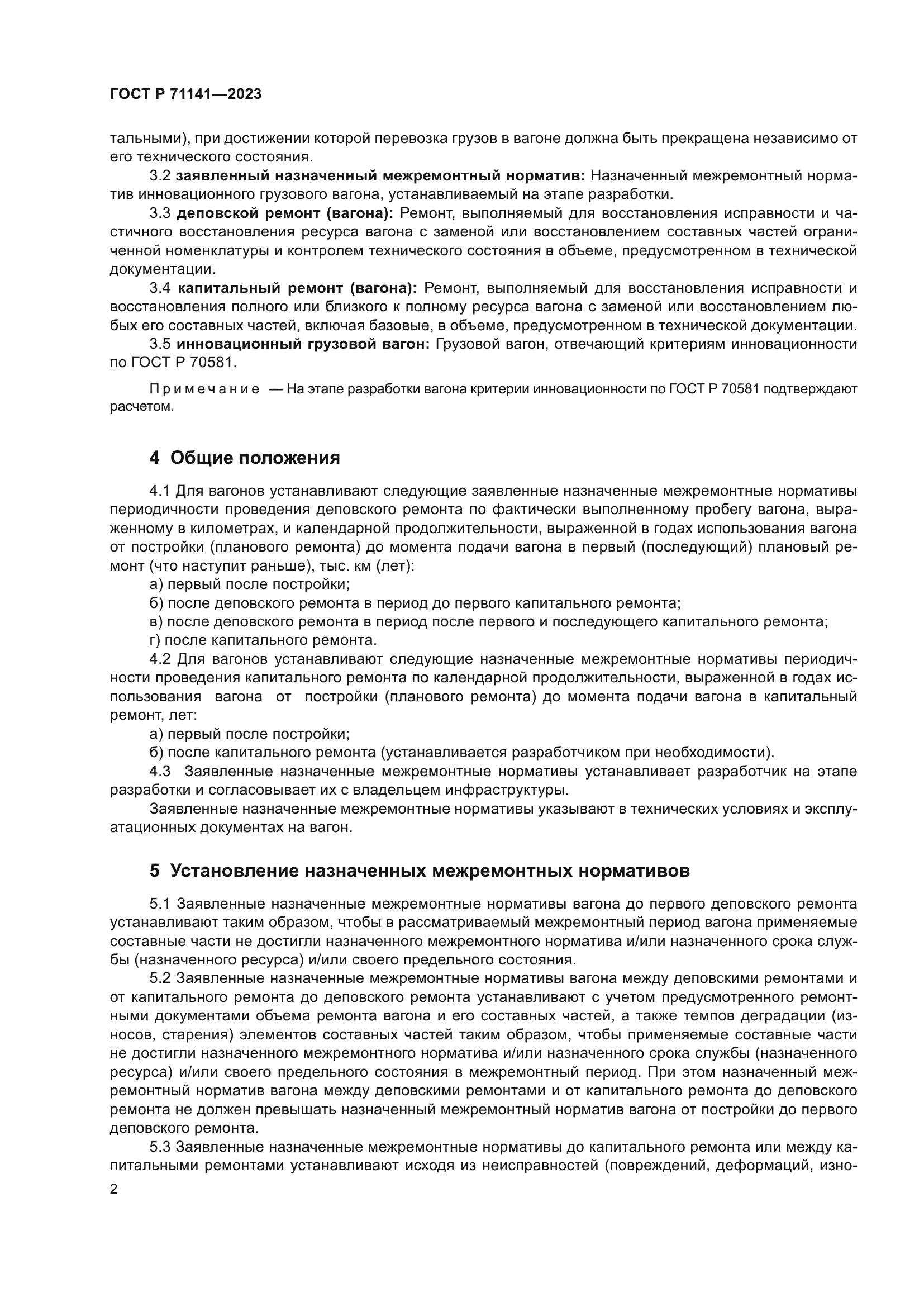 ГОСТ Р 71141—2023

тальными), при достижении которой перевозка грузов в вагоне должна быть прекращена независимо от его технического состояния.

3.2 заявленный назначенный межремонтный норматив: Назначенный межремонтный норматив инновационного грузового вагона, устанавливаемый на этапе разработки.

3.3 деповской ремонт (вагона): Ремонт, выполняемый для восстановления исправности и частичного восстановления ресурса вагона с заменой или восстановлением составных частей ограниченной номенклатуры и контролем технического состояния в объеме, предусмотренном в технической документации.

3.4 капитальный ремонт (вагона): Ремонт, выполняемый для восстановления исправности и восстановления полного или близкого к полному ресурса вагона с заменой или восстановлением любых его составных частей, включая базовые, в объеме, предусмотренном в технической документации.

3.5 инновационный грузовой вагон: Грузовой вагон, отвечающий критериям инновационности по ГОСТ Р 70581.

Примечание — На этапе разработки вагона критерии инновационности по ГОСТ Р 70581 подтверждают расчетом.

4 Общие положения

4.1 Для вагонов устанавливают следующие заявленные назначенные межремонтные нормативы периодичности проведения деповского ремонта по фактически выполненному пробегу вагона, выраженному в километрах, и календарной продолжительности, выраженной в годах использования вагона от постройки (планового ремонта) до момента подачи вагона в первый (последующий) плановый ремонт (что наступит раньше), тыс. км (лет):

а) первый после постройки;

б) после деповского ремонта в период до первого капитального ремонта;

в) после деповского ремонта в период после первого и последующего капитального ремонта;

г) после капитального ремонта.

4.2 Для вагонов устанавливают следующие назначенные межремонтные нормативы периодичности проведения капитального ремонта по календарной продолжительности, выраженной в годах использования вагона от постройки (планового ремонта) до момента подачи вагона в капитальный ремонт, лет:

а) первый после постройки;

б) после капитального ремонта (устанавливается разработчиком при необходимости).

4.3 Заявленные назначенные межремонтные нормативы устанавливает разработчик на этапе разработки и согласовывает их с владельцем инфраструктуры.

Заявленные назначенные межремонтные нормативы указывают в технических условиях и эксплуатационных документах на вагон.

5 Установление назначенных межремонтных нормативов

5.1 Заявленные назначенные межремонтные нормативы вагона до первого деповского ремонта устанавливают таким образом, чтобы в рассматриваемый межремонтный период вагона применяемые составные части не достигли назначенного межремонтного норматива и/или назначенного срока службы (назначенного ресурса) и/или своего предельного состояния.

5.2 Заявленные назначенные межремонтные нормативы вагона между деповскими ремонтами и от капитального ремонта до деповского ремонта устанавливают с учетом предусмотренного ремонтными документами объема ремонта вагона и его составных частей, а также темпов деградации (износов, старения) элементов составных частей таким образом, чтобы применяемые составные части не достигли назначенного межремонтного норматива и/или назначенного срока службы (назначенного ресурса) и/или своего предельного состояния в межремонтный период. При этом назначенный межремонтный норматив вагона между деповскими ремонтами и от капитального ремонта до деповского ремонта не должен превышать назначенный межремонтный норматив вагона от постройки до первого деповского ремонта.

5.3 Заявленные назначенные межремонтные нормативы до капитального ремонта или между капитальными ремонтами устанавливают исходя из неисправностей (повреждений, деформаций, изно-

2